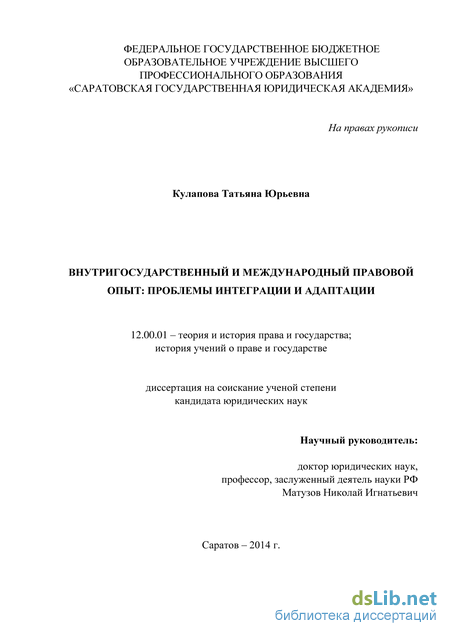 ФЕДЕРАЛЬНОЕ ГОСУДАРСТВЕННОЕ БЮДЖЕТНОЕ
ОБРАЗОВАТЕЛЬНОЕ УЧРЕЖДЕНИЕ ВЫСШЕГО
ПРОФЕССИОНАЛЬНОГО ОБРАЗОВАНИЯ
«САРАТОВСКАЯ ГОСУДАРСТВЕННАЯ ЮРИДИЧЕСКАЯ АКАДЕМИЯ»

На правах рукописи

Кулапова Татьяна Юрьевна

ВНУТРИГОСУДАРСТВЕННЫЙ И МЕЖДУНАРОДНЫЙ ПРАВОВОЙ ОПЫТ: ПРОБЛЕМЫ ИНТЕГРАЦИИ И АДАПТАЦИИ

12.00.01 – теория и история права и государства;
история учений о праве и государстве

диссертация на соискание ученой степени
кандидата юридических наук

Научный руководитель:

доктор юридических наук,
профессор, заслуженный деятель науки РФ
Матузов Николай Игнатьевич

Саратов – 2014 г.

dsLib.net
библиотека диссертаций